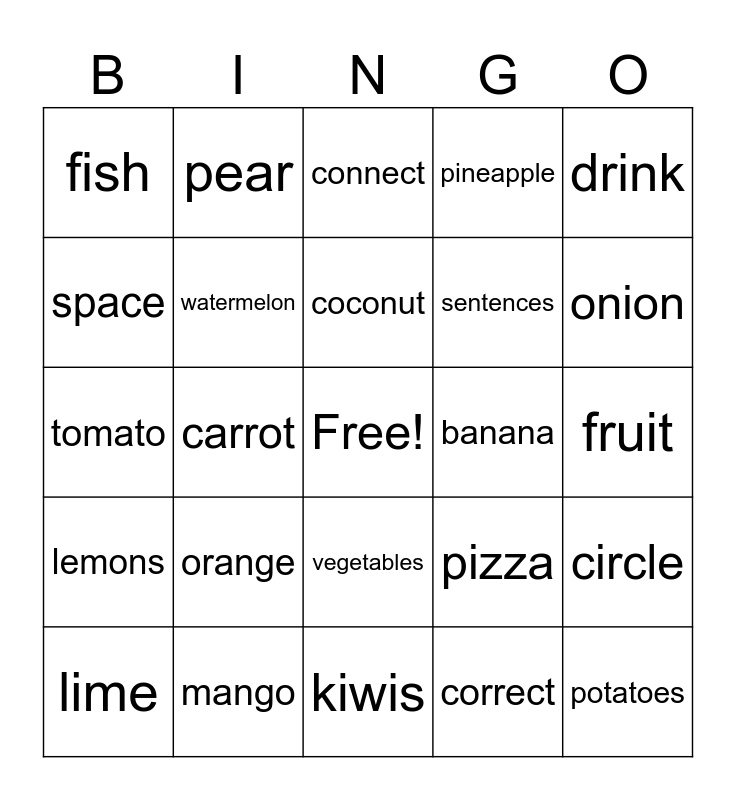 | B | I | N | G | O |
|---|---|---|---|---|
| fish | pear | connect | pineapple | drink |
| space | watermelon | coconut | sentences | onion |
| tomato | carrot | Free! | banana | fruit |
| lemons | orange | vegetables | pizza | circle |
| lime | mango | kiwis | correct | potatoes |